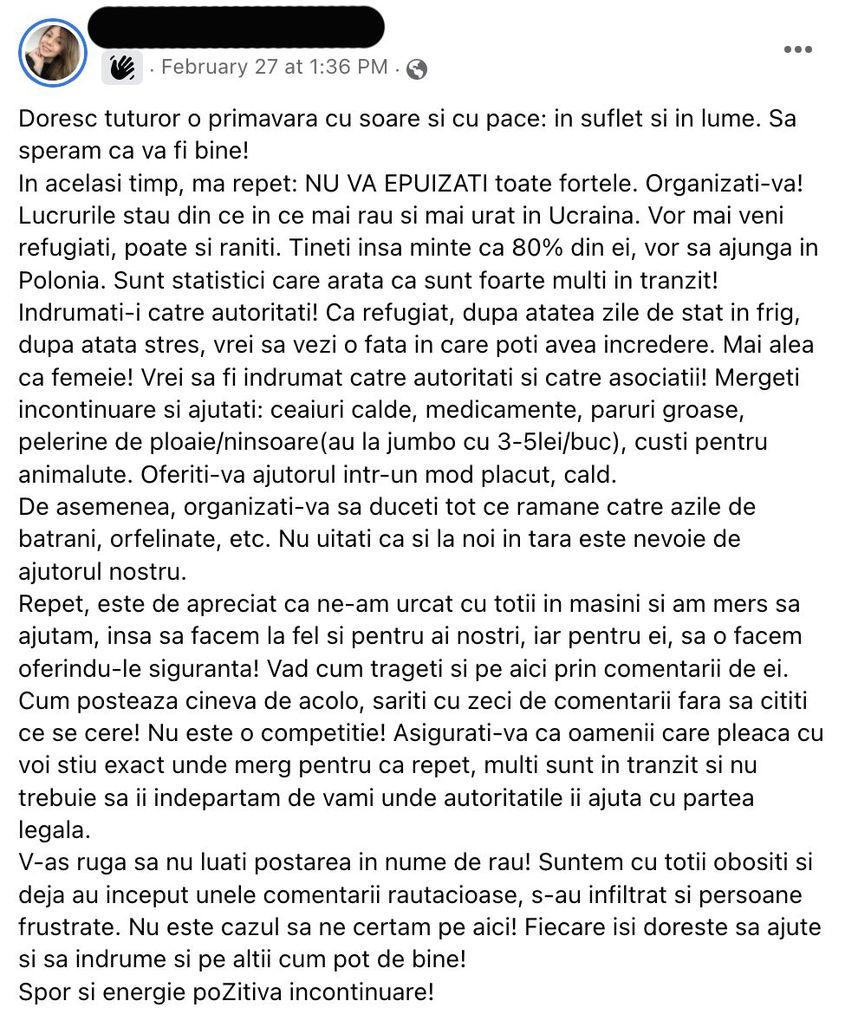 · February 27 at 1:36 PM ·

Doresc tuturor o primavara cu soare si cu pace: in suflet si in lume. Sa speram ca va fi bine!
In acelasi timp, ma repet: NU VA EPUIZATI toate fortele. Organizati-va! Lucrurile stau din ce in ce mai rau si mai urat in Ucraina. Vor mai veni refugiati, poate si raniti. Tineti insa minte ca 80% din ei, vor sa ajunga in Polonia. Sunt statistici care arata ca sunt foarte multi in tranzit! Indrumati-i catre autoritati! Ca refugiat, dupa atatea zile de stat in frig, dupa atata stres, vrei sa vezi o fata in care poti avea incredere. Mai alea ca femeie! Vrei sa fi indrumat catre autoritati si catre asociatii! Mergeti incontinuare si ajutati: ceaiuri calde, medicamente, paruri groase, pelerine de ploaie/ninsoare(au la jumbo cu 3-5lei/buc), custi pentru animalute. Oferiti-va ajutorul intr-un mod placut, cald.
De asemenea, organizati-va sa duceti tot ce ramane catre azile de batrani, orfelinate, etc. Nu uitati ca si la noi in tara este nevoie de ajutorul nostru.
Repet, este de apreciat ca ne-am urcat cu totii in masini si am mers sa ajutam, insa sa facem la fel si pentru ai nostri, iar pentru ei, sa o facem oferindu-le siguranta! Vad cum trageti si pe aici prin comentarii de ei. Cum posteaza cineva de acolo, sariti cu zeci de comentarii fara sa cititi ce se cere! Nu este o competitie! Asigurati-va ca oamenii care pleaca cu voi stiu exact unde merg pentru ca repet, multi sunt in tranzit si nu trebuie sa ii indepartam de vami unde autoritatile ii ajuta cu partea legala.
V-as ruga sa nu luati postarea in nume de rau! Suntem cu totii obositi si deja au inceput unele comentarii rautacioase, s-au infiltrat si persoane frustrate. Nu este cazul sa ne certam pe aici! Fiecare isi doreste sa ajute si sa indrume si pe altii cum pot de bine!
Spor si energie poZitiva incontinuare!